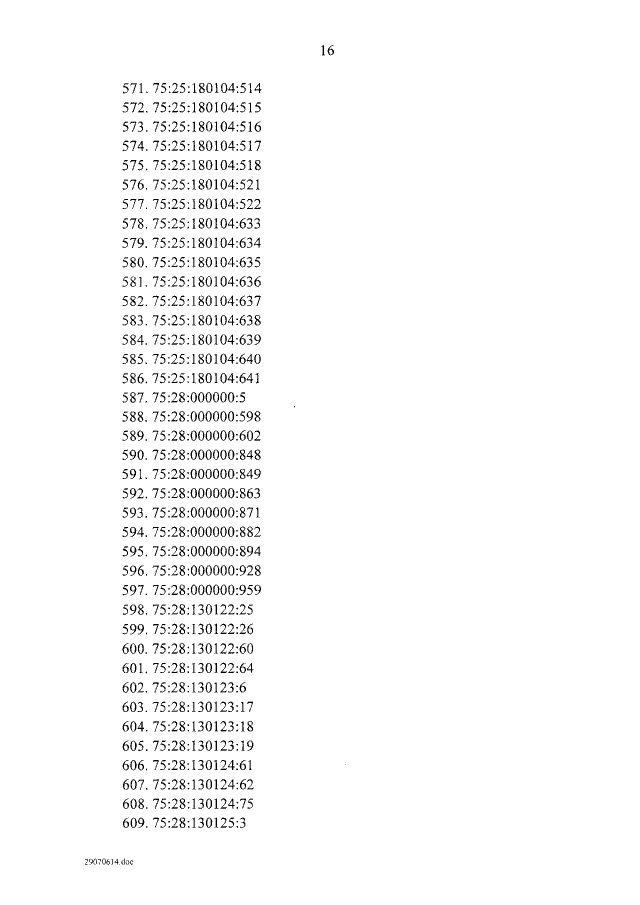 16

571. 75:25:180104:514
572. 75:25:180104:515
573. 75:25:180104:516
574. 75:25:180104:517
575. 75:25:180104:518
576. 75:25:180104:521
577. 75:25:180104:522
578. 75:25:180104:633
579. 75:25:180104:634
580. 75:25:180104:635
581. 75:25:180104:636
582. 75:25:180104:637
583. 75:25:180104:638
584. 75:25:180104:639
585. 75:25:180104:640
586. 75:25:180104:641
587. 75:28:000000:5
588. 75:28:000000:598
589. 75:28:000000:602
590. 75:28:000000:848
591. 75:28:000000:849
592. 75:28:000000:863
593. 75:28:000000:871
594. 75:28:000000:882
595. 75:28:000000:894
596. 75:28:000000:928
597. 75:28:000000:959
598. 75:28:130122:25
599. 75:28:130122:26
600. 75:28:130122:60
601. 75:28:130122:64
602. 75:28:130123:6
603. 75:28:130123:17
604. 75:28:130123:18
605. 75:28:130123:19
606. 75:28:130124:61
607. 75:28:130124:62
608. 75:28:130124:75
609. 75:28:130125:3

29070614.doc